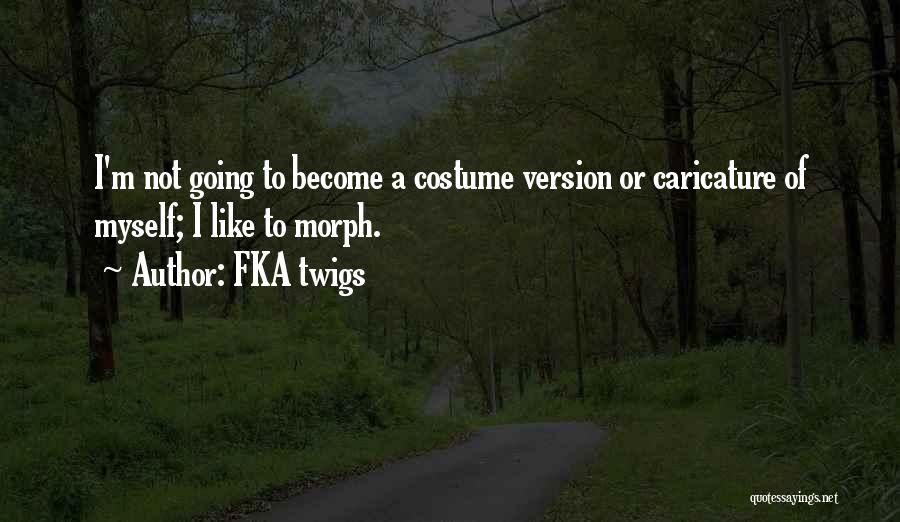 I'm not going to become a costume version or caricature of myself; I like to morph.

~ Author: FKA twigs

quotessayings.net